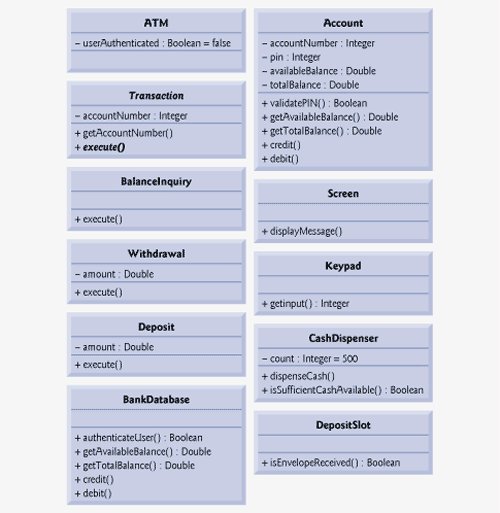 ATM

– userAuthenticated : Boolean = false

Transaction

– accountNumber : Integer

+ getAccountNumber()
+ execute()

BalanceInquiry

+ execute()

Withdrawal

– amount : Double

+ execute()

Deposit

– amount : Double

+ execute()

BankDatabase

+ authenticateUser() : Boolean
+ getAvailableBalance() : Double
+ getTotalBalance() : Double
+ credit()
+ debit()

Account

– accountNumber : Integer
– pin : Integer
– availableBalance : Double
– totalBalance : Double

+ validatePIN() : Boolean
+ getAvailableBalance() : Double
+ getTotalBalance() : Double
+ credit()
+ debit()

Screen

+ displayMessage()

Keypad

+ getinput() : Integer

CashDispenser

– count : Integer = 500

+ dispenseCash()
+ isSufficientCashAvailable() : Boolean

DepositSlot

+ isEnvelopeReceived() : Boolean